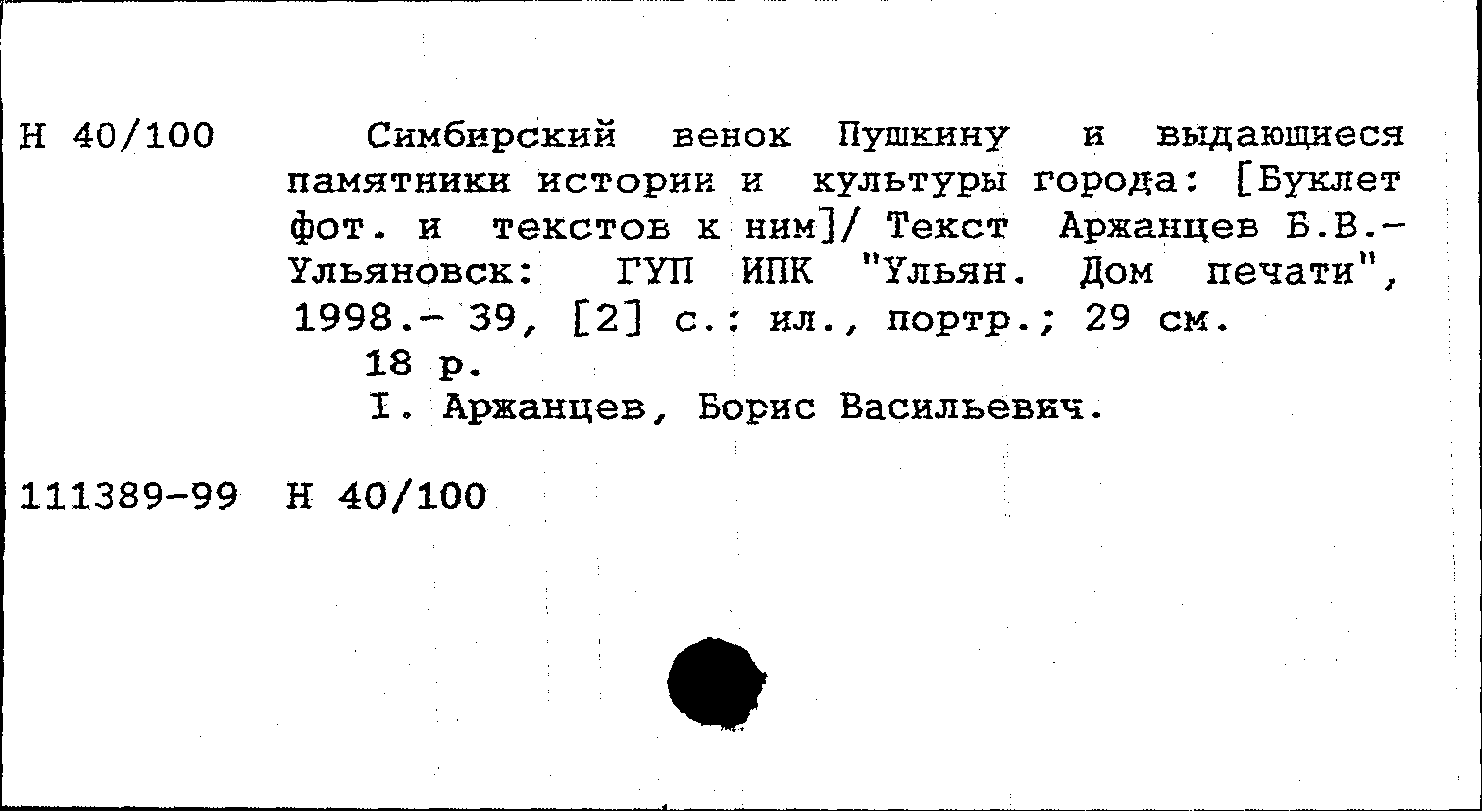 Н 40/100 Симбирский венок Пушкину и выдающиеся памятники истории и культуры города: [Буклет фот. и текстов к ним]/ Текст Аржанцев Б.В.- Ульяновск: ГУП ИПК "Ульян. Дом печати", 1998.- 39, [2] с.: ил., портр.; 29 см.
18 р.
I. Аржанцев, Борис Васильевич.

111389-99 Н 40/100